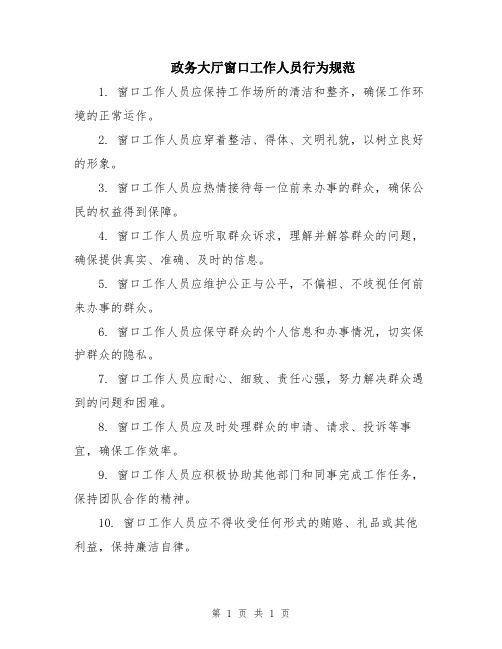 政务大厅窗口工作人员行为规范

1. 窗口工作人员应保持工作场所的清洁和整齐，确保工作环境的正常运作。

2. 窗口工作人员应穿着整洁、得体、文明礼貌，以树立良好的形象。

3. 窗口工作人员应热情接待每一位前来办事的群众，确保公民的权益得到保障。

4. 窗口工作人员应听取群众诉求，理解并解答群众的问题，确保提供真实、准确、及时的信息。

5. 窗口工作人员应维护公正与公平，不偏袒、不歧视任何前来办事的群众。

6. 窗口工作人员应保守群众的个人信息和办事情况，切实保护群众的隐私。

7. 窗口工作人员应耐心、细致、责任心强，努力解决群众遇到的问题和困难。

8. 窗口工作人员应及时处理群众的申请、请求、投诉等事宜，确保工作效率。

9. 窗口工作人员应积极协助其他部门和同事完成工作任务，保持团队合作的精神。

10. 窗口工作人员应不得收受任何形式的贿赂、礼品或其他利益，保持廉洁自律。

第 1 页 共 1 页